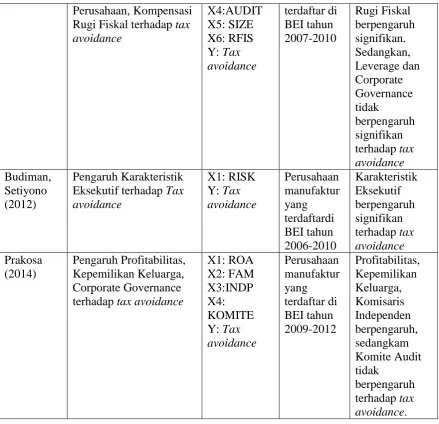 |  | Perusahaan, Kompensasi Rugi Fiskal terhadap tax avoidance | X4:AUDIT X5: SIZE X6: RFIS Y: Tax avoidance | terdaftar di BEI tahun 2007-2010 | Rugi Fiskal berpengaruh signifikan. Sedangkan, Leverage dan Corporate Governance tidak berpengaruh signifikan terhadap tax avoidance |
|---|---|---|---|---|
| Budiman, Setiyono (2012) | Pengaruh Karakteristik Eksekutif terhadap Tax avoidance | X1: RISK Y: Tax avoidance | Perusahaan manufaktur yang terdaftardi BEI tahun 2006-2010 | Karakteristik Eksekutif berpengaruh signifikan terhadap tax avoidance |
| Prakosa (2014) | Pengaruh Profitabilitas, Kepemilikan Keluarga, Corporate Governance terhadap tax avoidance | X1: ROA X2: FAM X3:INDP X4: KOMITE Y: Tax avoidance | Perusahaan manufaktur yang terdaftar di BEI tahun 2009-2012 | Profitabilitas, Kepemilikan Keluarga, Komisaris Independen berpengaruh, sedangkam Komite Audit tidak berpengaruh terhadap tax avoidance. |